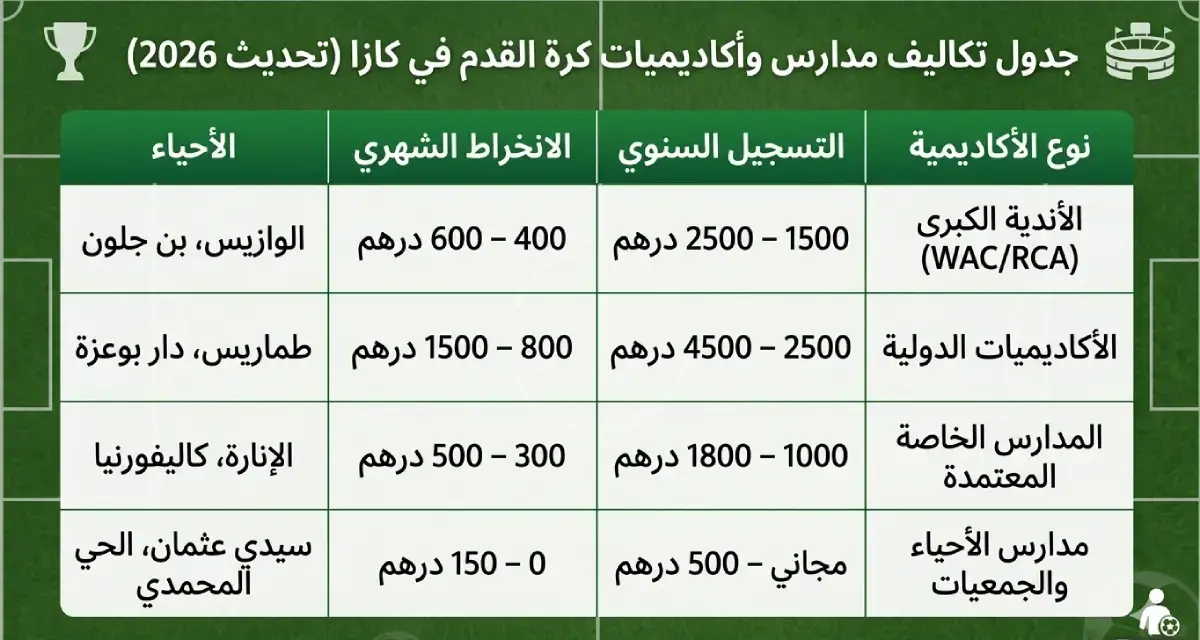 جدول تكاليف مدارس وأكاديميات كرة القدم في كازا (تحديث 2026)

| نوع الأكاديمية | التسجيل السنوي | الانخراط الشهري | الأحياء |
|---|---|---|---|
| الأندية الكبرى (WAC/RCA) | 1500 – 2500 درهم | 400 – 600 درهم | الوازيس، بن جلون |
| الأكاديميات الدولية | 2500 – 4500 درهم | 800 – 1500 درهم | طماريس، دار بوعزة |
| المدارس الخاصة المعتمدة | 1000 – 1800 درهم | 300 – 500 درهم | الإنارة، كاليفورنيا |
| مدارس الأحياء والجمعيات | مجاني – 500 درهم | 0 – 150 درهم | سيدي عثمان، الحي المحمدي |